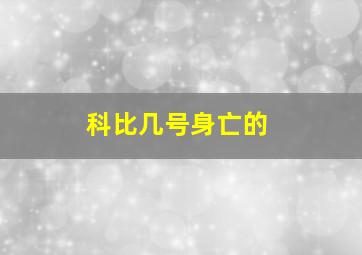 科比几号身亡的